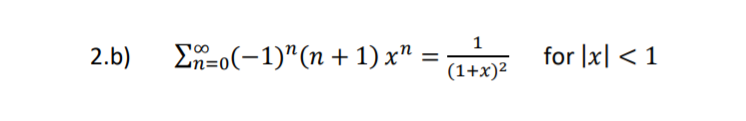 2.b) $\sum_{n=0}^{\infty}(-1)^n(n+1)\,x^n = \frac{1}{(1+x)^2}$ for $|x| < 1$